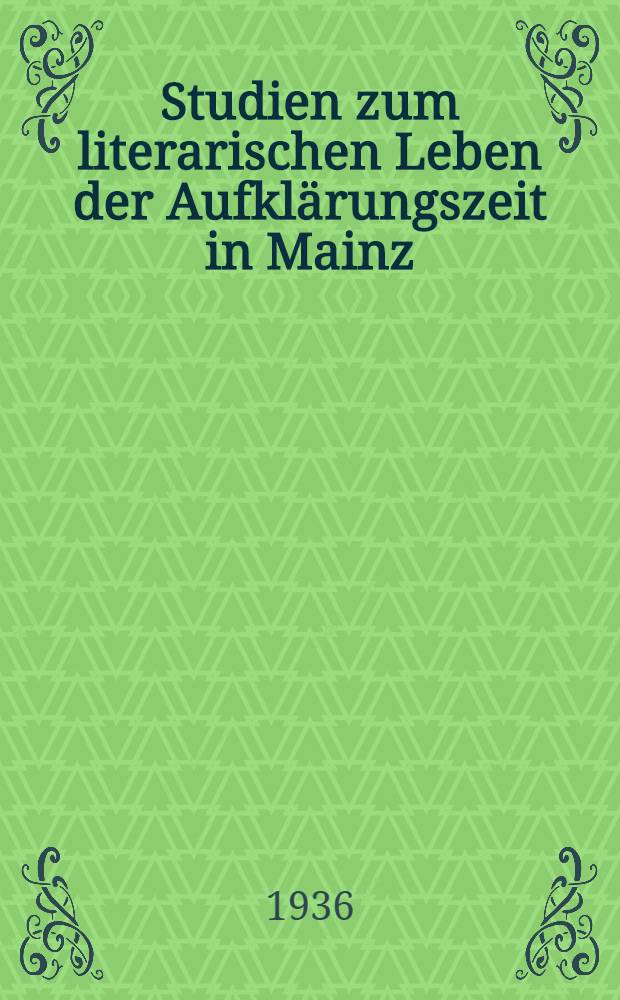 Studien zum literarischen Leben der Aufklärungszeit in Mainz

1936